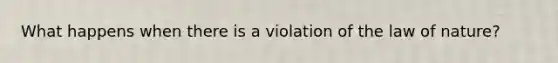 What happens when there is a violation of the law of nature?